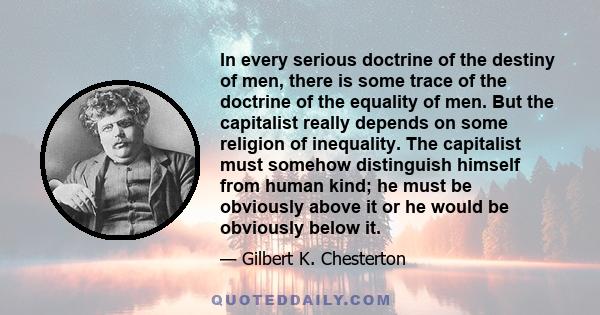 In every serious doctrine of the destiny of men, there is some trace of the doctrine of the equality of men. But the capitalist really depends on some religion of inequality. The capitalist must somehow distinguish himself from human kind; he must be obviously above it or he would be obviously below it.

— Gilbert K. Chesterton

QUOTEDDAILY.COM